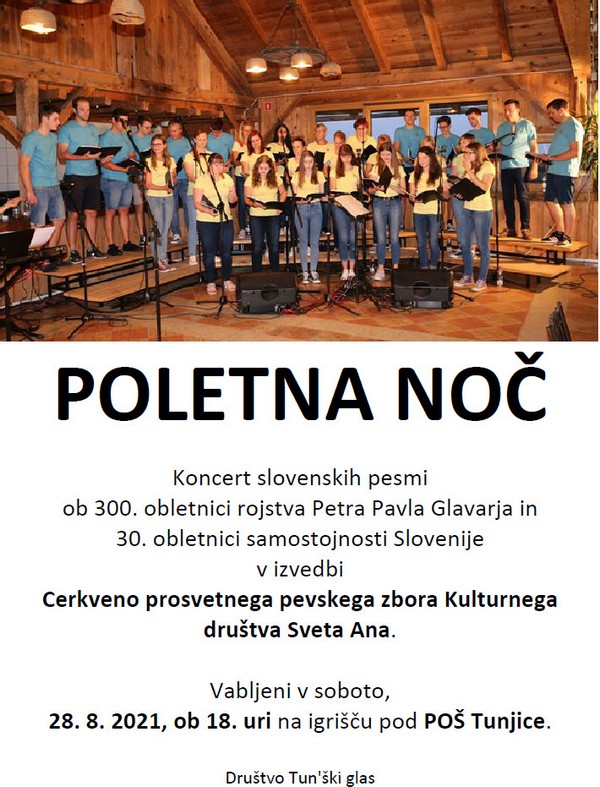 POLETNA NOČ

Koncert slovenskih pesmi
ob 300. obletnici rojstva Petra Pavla Glavarja in
30. obletnici samostojnosti Slovenije
v izvedbi
Cerkveno prosvetnega pevskega zbora Kulturnega društva Sveta Ana.

Vabljeni v soboto,
28. 8. 2021, ob 18. uri na igrišču pod POŠ Tunjice.

Društvo Tun'ški glas